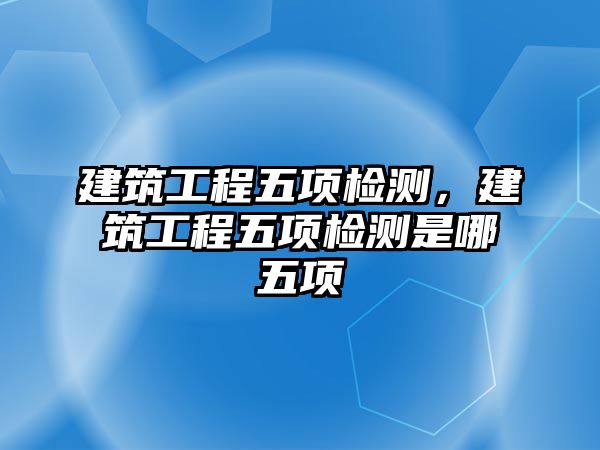 建筑工程五项检测，建筑工程五项检测是哪五项